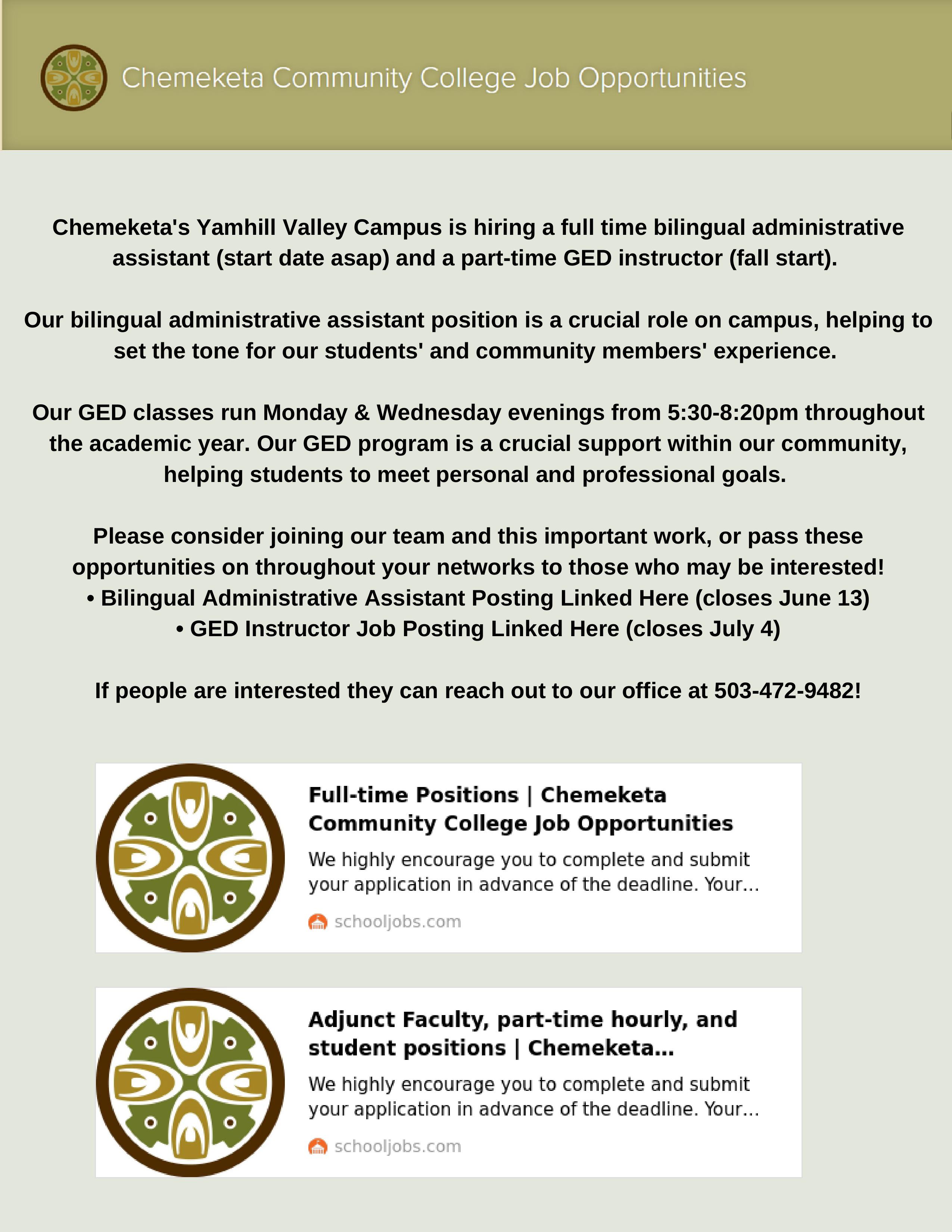 Chemeketa Community College Job Opportunities

Chemeketa's Yamhill Valley Campus is hiring a full time bilingual administrative assistant (start date asap) and a part-time GED instructor (fall start).

Our bilingual administrative assistant position is a crucial role on campus, helping to set the tone for our students' and community members' experience.

Our GED classes run Monday & Wednesday evenings from 5:30-8:20pm throughout the academic year. Our GED program is a crucial support within our community, helping students to meet personal and professional goals.

Please consider joining our team and this important work, or pass these opportunities on throughout your networks to those who may be interested!
• Bilingual Administrative Assistant Posting Linked Here (closes June 13)
• GED Instructor Job Posting Linked Here (closes July 4)

If people are interested they can reach out to our office at 503-472-9482!

Full-time Positions | Chemeketa Community College Job Opportunities
We highly encourage you to complete and submit your application in advance of the deadline. Your...
schooljobs.com

Adjunct Faculty, part-time hourly, and student positions | Chemeketa...
We highly encourage you to complete and submit your application in advance of the deadline. Your...
schooljobs.com